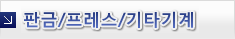 판금/프레스/기타기계